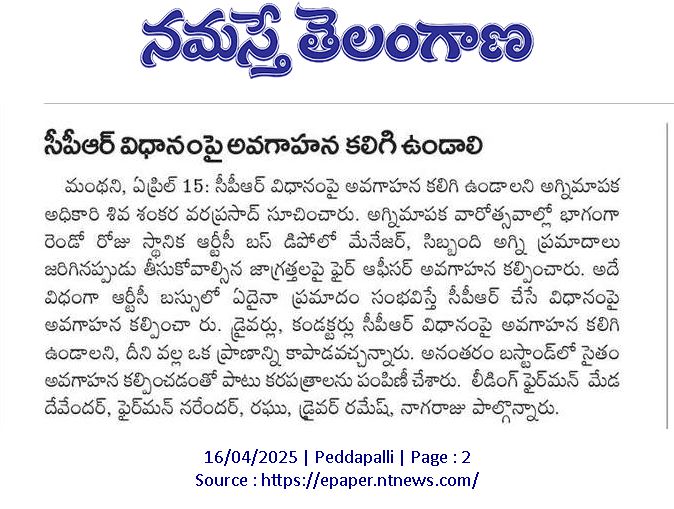 నమస్తే తెలంగాణ

సీపీఆర్ విధానంపై అవగాహన కలిగి ఉండాలి

మంథని, ఏప్రిల్ 15: సీపీఆర్ విధానంపై అవగాహన కలిగి ఉండాలని అగ్నిమాపక అధికారి శివ శంకర వరప్రసాద్ సూచించారు. అగ్నిమాపక వారోత్సవాల్లో భాగంగా రెండో రోజు స్థానిక ఆర్టీసీ బస్ డిపోలో మేనేజర్, సిబ్బంది అగ్ని ప్రమాదాలు జరిగినప్పుడు తీసుకోవాల్సిన జాగ్రత్తలపై ఫైర్ ఆఫీసర్ అవగాహన కల్పించారు. అదే విధంగా ఆర్టీసీ బస్సులో ఏదైనా ప్రమాదం సంభవిస్తే సీపీఆర్ చేసే విధానంపై అవగాహన కల్పించా రు. డ్రైవర్లు, కండక్టర్లు సీపీఆర్ విధానంపై అవగాహన కలిగి ఉండాలని, దీని వల్ల ఒక ప్రాణాన్ని కాపాడవచ్చన్నారు. అనంతరం బస్టాండ్‌లో సైతం అవగాహన కల్పించడంతో పాటు కరపత్రాలను పంపిణీ చేశారు. లీడింగ్ ఫైర్‌మన్ మేడ దేవేందర్, ఫైర్‌మన్ నరేందర్, రఘు, డ్రైవర్ రమేష్, నాగరాజు పాల్గొన్నారు.

16/04/2025 | Peddapalli | Page : 2
Source : https://epaper.ntnews.com/